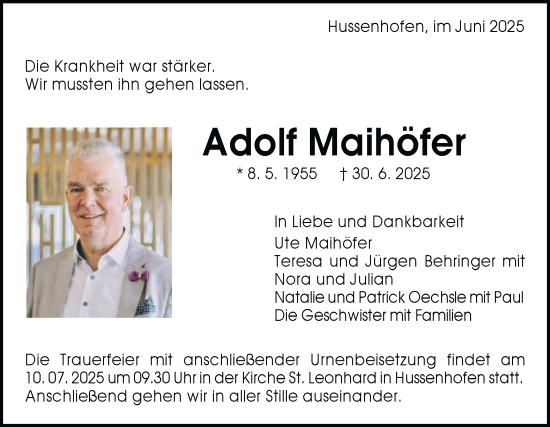 Hussenhofen, im Juni 2025

Die Krankheit war stärker.
Wir mussten ihn gehen lassen.

Adolf Maihöfer

* 8. 5. 1955 † 30. 6. 2025

In Liebe und Dankbarkeit
Ute Maihöfer
Teresa und Jürgen Behringer mit Nora und Julian
Natalie und Patrick Oechsle mit Paul
Die Geschwister mit Familien

Die Trauerfeier mit anschließender Urnenbeisetzung findet am 10. 07. 2025 um 09.30 Uhr in der Kirche St. Leonhard in Hussenhofen statt. Anschließend gehen wir in aller Stille auseinander.